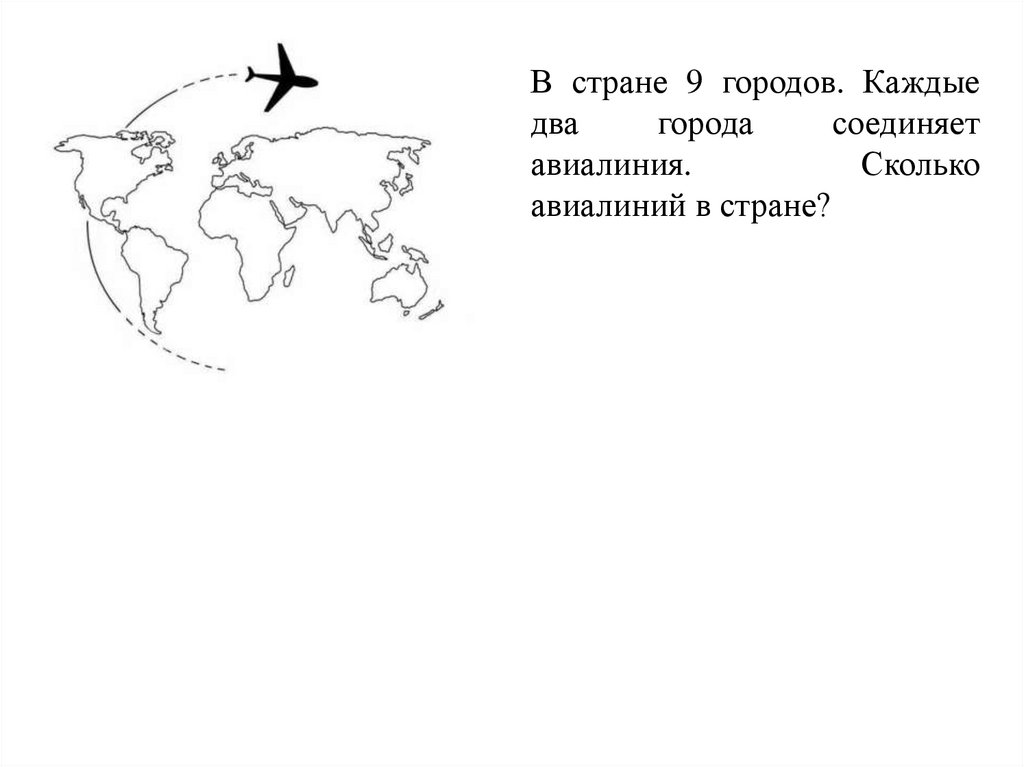 В стране 9 городов. Каждые два города соединяет авиалиния. Сколько авиалиний в стране?